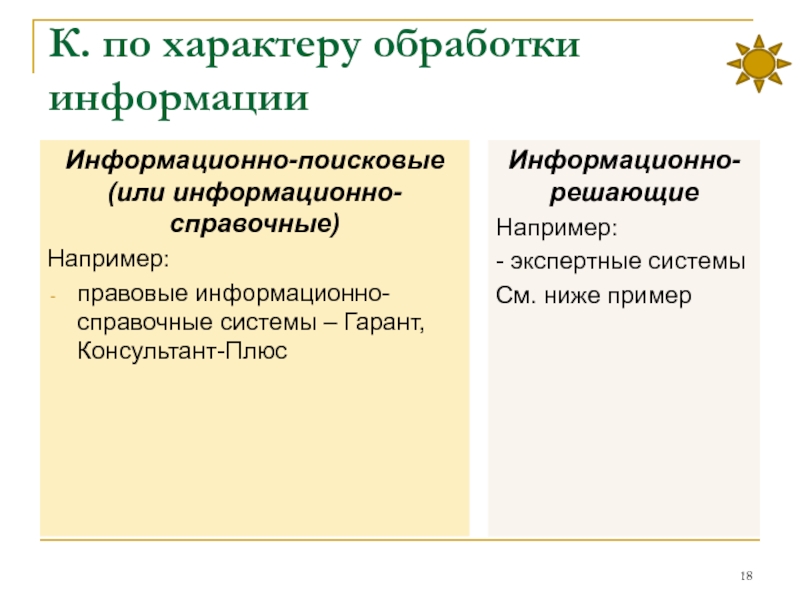 К. по характеру обработки информации

Информационно-поисковые (или информационно-справочные)

Например:

- правовые информационно-справочные системы – Гарант, Консультант-Плюс

Информационно-решающие

Например:

- экспертные системы

См. ниже пример

18